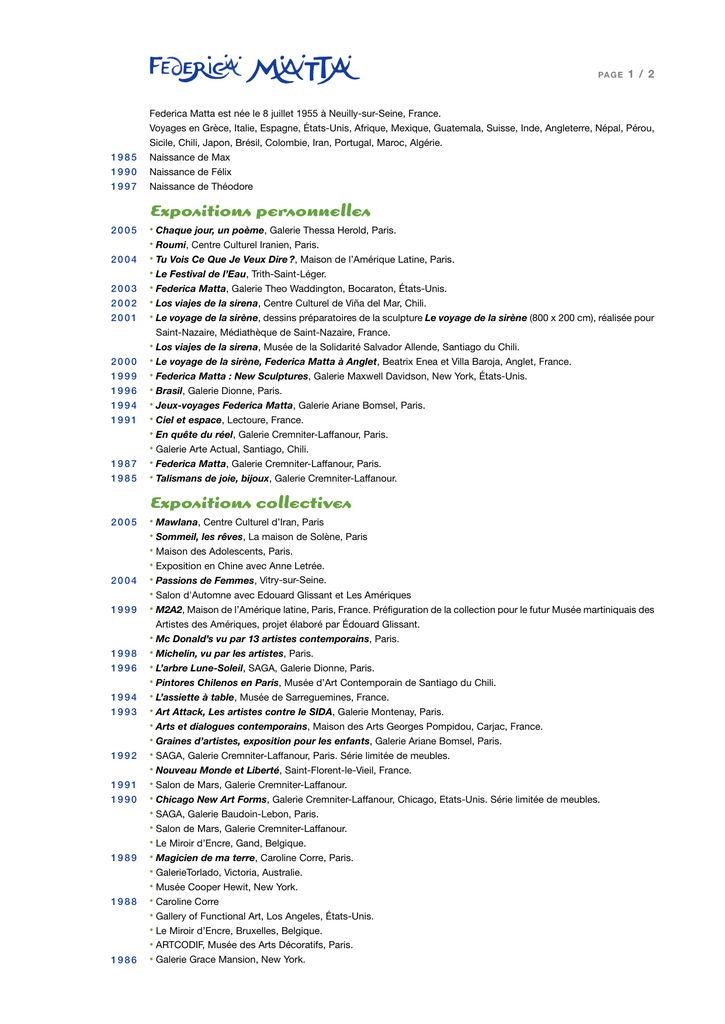 FEDERICA MATTA

PAGE 1 / 2

Federica Matta est née le 8 juillet 1955 à Neuilly-sur-Seine, France.
Voyages en Grèce, Italie, Espagne, États-Unis, Afrique, Mexique, Guatemala, Suisse, Inde, Angleterre, Népal, Pérou, Sicile, Chili, Japon, Brésil, Colombie, Iran, Portugal, Maroc, Algérie.

1985 Naissance de Max
1990 Naissance de Félix
1997 Naissance de Théodore

Expositions personnelles

2005 • Chaque jour, un poème, Galerie Thessa Herold, Paris.
• Roumi, Centre Culturel Iranien, Paris.
2004 • Tu Vois Ce Que Je Veux Dire ?, Maison de l'Amérique Latine, Paris.
• Le Festival de l'Eau, Trith-Saint-Léger.
2003 • Federica Matta, Galerie Theo Waddington, Bocaraton, États-Unis.
2002 • Los viajes de la sirena, Centre Culturel de Viña del Mar, Chili.
2001 • Le voyage de la sirène, dessins préparatoires de la sculpture Le voyage de la sirène (800 x 200 cm), réalisée pour Saint-Nazaire, Médiathèque de Saint-Nazaire, France.
• Los viajes de la sirena, Musée de la Solidarité Salvador Allende, Santiago du Chili.
2000 • Le voyage de la sirène, Federica Matta à Anglet, Beatrix Enea et Villa Baroja, Anglet, France.
1999 • Federica Matta : New Sculptures, Galerie Maxwell Davidson, New York, États-Unis.
1996 • Brasil, Galerie Dionne, Paris.
1994 • Jeux-voyages Federica Matta, Galerie Ariane Bomsel, Paris.
1991 • Ciel et espace, Lectoure, France.
• En quête du réel, Galerie Cremniter-Laffanour, Paris.
• Galerie Arte Actual, Santiago, Chili.
1987 • Federica Matta, Galerie Cremniter-Laffanour, Paris.
1985 • Talismans de joie, bijoux, Galerie Cremniter-Laffanour.

Expositions collectives

2005 • Mawlana, Centre Culturel d'Iran, Paris
• Sommeil, les rêves, La maison de Solène, Paris
• Maison des Adolescents, Paris.
• Exposition en Chine avec Anne Letrée.
2004 • Passions de Femmes, Vitry-sur-Seine.
• Salon d'Automne avec Edouard Glissant et Les Amériques
1999 • M2A2, Maison de l'Amérique latine, Paris, France. Préfiguration de la collection pour le futur Musée martiniquais des Artistes des Amériques, projet élaboré par Édouard Glissant.
• Mc Donald's vu par 13 artistes contemporains, Paris.
1998 • Michelin, vu par les artistes, Paris.
1996 • L'arbre Lune-Soleil, SAGA, Galerie Dionne, Paris.
• Pintores Chilenos en Paris, Musée d'Art Contemporain de Santiago du Chili.
1994 • L'assiette à table, Musée de Sarreguemines, France.
1993 • Art Attack, Les artistes contre le SIDA, Galerie Montenay, Paris.
• Arts et dialogues contemporains, Maison des Arts Georges Pompidou, Carjac, France.
• Graines d'artistes, exposition pour les enfants, Galerie Ariane Bomsel, Paris.
1992 • SAGA, Galerie Cremniter-Laffanour, Paris. Série limitée de meubles.
• Nouveau Monde et Liberté, Saint-Florent-le-Vieil, France.
1991 • Salon de Mars, Galerie Cremniter-Laffanour.
1990 • Chicago New Art Forms, Galerie Cremniter-Laffanour, Chicago, Etats-Unis. Série limitée de meubles.
• SAGA, Galerie Baudoin-Lebon, Paris.
• Salon de Mars, Galerie Cremniter-Laffanour.
• Le Miroir d'Encre, Gand, Belgique.
1989 • Magicien de ma terre, Caroline Corre, Paris.
• GalerieTorlado, Victoria, Australie.
• Musée Cooper Hewit, New York.
1988 • Caroline Corre
• Gallery of Functional Art, Los Angeles, États-Unis.
• Le Miroir d'Encre, Bruxelles, Belgique.
• ARTCODIF, Musée des Arts Décoratifs, Paris.
1986 • Galerie Grace Mansion, New York.